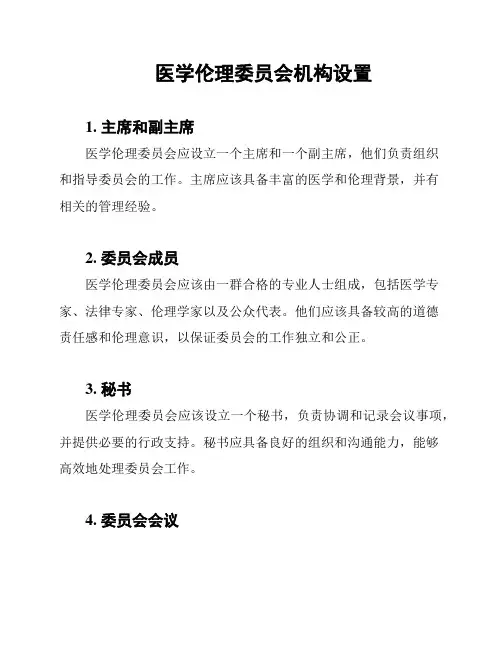 医学伦理委员会机构设置

1. 主席和副主席

医学伦理委员会应设立一个主席和一个副主席，他们负责组织和指导委员会的工作。主席应该具备丰富的医学和伦理背景，并有相关的管理经验。

2. 委员会成员

医学伦理委员会应该由一群合格的专业人士组成，包括医学专家、法律专家、伦理学家以及公众代表。他们应该具备较高的道德责任感和伦理意识，以保证委员会的工作独立和公正。

3. 秘书

医学伦理委员会应该设立一个秘书，负责协调和记录会议事项，并提供必要的行政支持。秘书应具备良好的组织和沟通能力，能够高效地处理委员会工作。

4. 委员会会议